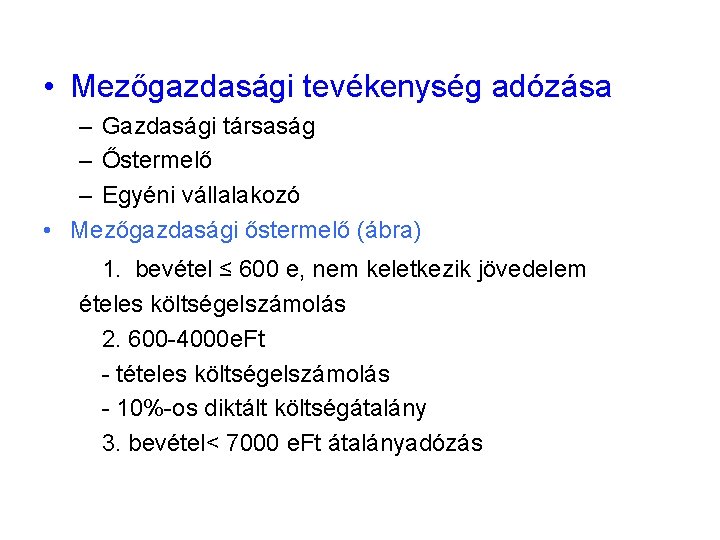 • Mezőgazdasági tevékenység adózása
– Gazdasági társaság
– Őstermelő
– Egyéni vállalakozó
• Mezőgazdasági őstermelő (ábra)
1. bevétel ≤ 600 e, nem keletkezik jövedelem
ételes költségelszámolás
2. 600-4000eFt
- tételes költségelszámolás
- 10%-os diktált költségátalány
3. bevétel< 7000 eFt átalányadózás